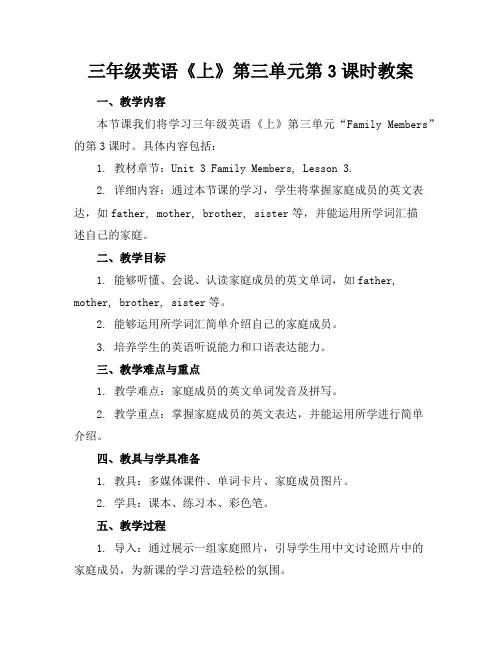 三年级英语《上》第三单元第3课时教案

一、教学内容

本节课我们将学习三年级英语《上》第三单元“Family Members”的第3课时。具体内容包括：

1. 教材章节：Unit 3 Family Members, Lesson 3.

2. 详细内容：通过本节课的学习，学生将掌握家庭成员的英文表达，如father, mother, brother, sister等，并能运用所学词汇描述自己的家庭。

二、教学目标

1. 能够听懂、会说、认读家庭成员的英文单词，如father, mother, brother, sister等。

2. 能够运用所学词汇简单介绍自己的家庭成员。

3. 培养学生的英语听说能力和口语表达能力。

三、教学难点与重点

1. 教学难点：家庭成员的英文单词发音及拼写。

2. 教学重点：掌握家庭成员的英文表达，并能运用所学进行简单介绍。

四、教具与学具准备

1. 教具：多媒体课件、单词卡片、家庭成员图片。

2. 学具：课本、练习本、彩色笔。

五、教学过程

1. 导入：通过展示一组家庭照片，引导学生用中文讨论照片中的家庭成员，为新课的学习营造轻松的氛围。